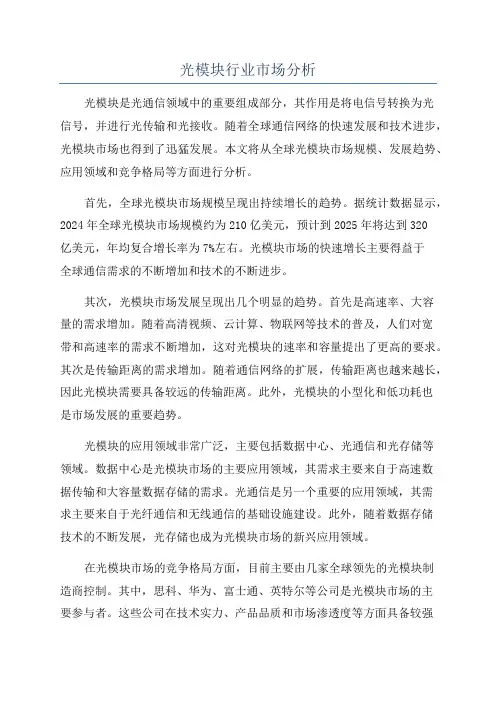 光模块行业市场分析

光模块是光通信领域中的重要组成部分，其作用是将电信号转换为光信号，并进行光传输和光接收。随着全球通信网络的快速发展和技术进步，光模块市场也得到了迅猛发展。本文将从全球光模块市场规模、发展趋势、应用领域和竞争格局等方面进行分析。

首先，全球光模块市场规模呈现出持续增长的趋势。据统计数据显示，2024 年全球光模块市场规模约为 210 亿美元，预计到 2025 年将达到 320 亿美元，年均复合增长率为 7%左右。光模块市场的快速增长主要得益于全球通信需求的不断增加和技术的不断进步。

其次，光模块市场发展呈现出几个明显的趋势。首先是高速率、大容量的需求增加。随着高清视频、云计算、物联网等技术的普及，人们对宽带和高速率的需求不断增加，这对光模块的速率和容量提出了更高的要求。其次是传输距离的需求增加。随着通信网络的扩展，传输距离也越来越长，因此光模块需要具备较远的传输距离。此外，光模块的小型化和低功耗也是市场发展的重要趋势。

光模块的应用领域非常广泛，主要包括数据中心、光通信和光存储等领域。数据中心是光模块市场的主要应用领域，其需求主要来自于高速数据传输和大容量数据存储的需求。光通信是另一个重要的应用领域，其需求主要来自于光纤通信和无线通信的基础设施建设。此外，随着数据存储技术的不断发展，光存储也成为光模块市场的新兴应用领域。

在光模块市场的竞争格局方面，目前主要由几家全球领先的光模块制造商控制。其中，思科、华为、富士通、英特尔等公司是光模块市场的主要参与者。这些公司在技术实力、产品品质和市场渗透度等方面具备较强